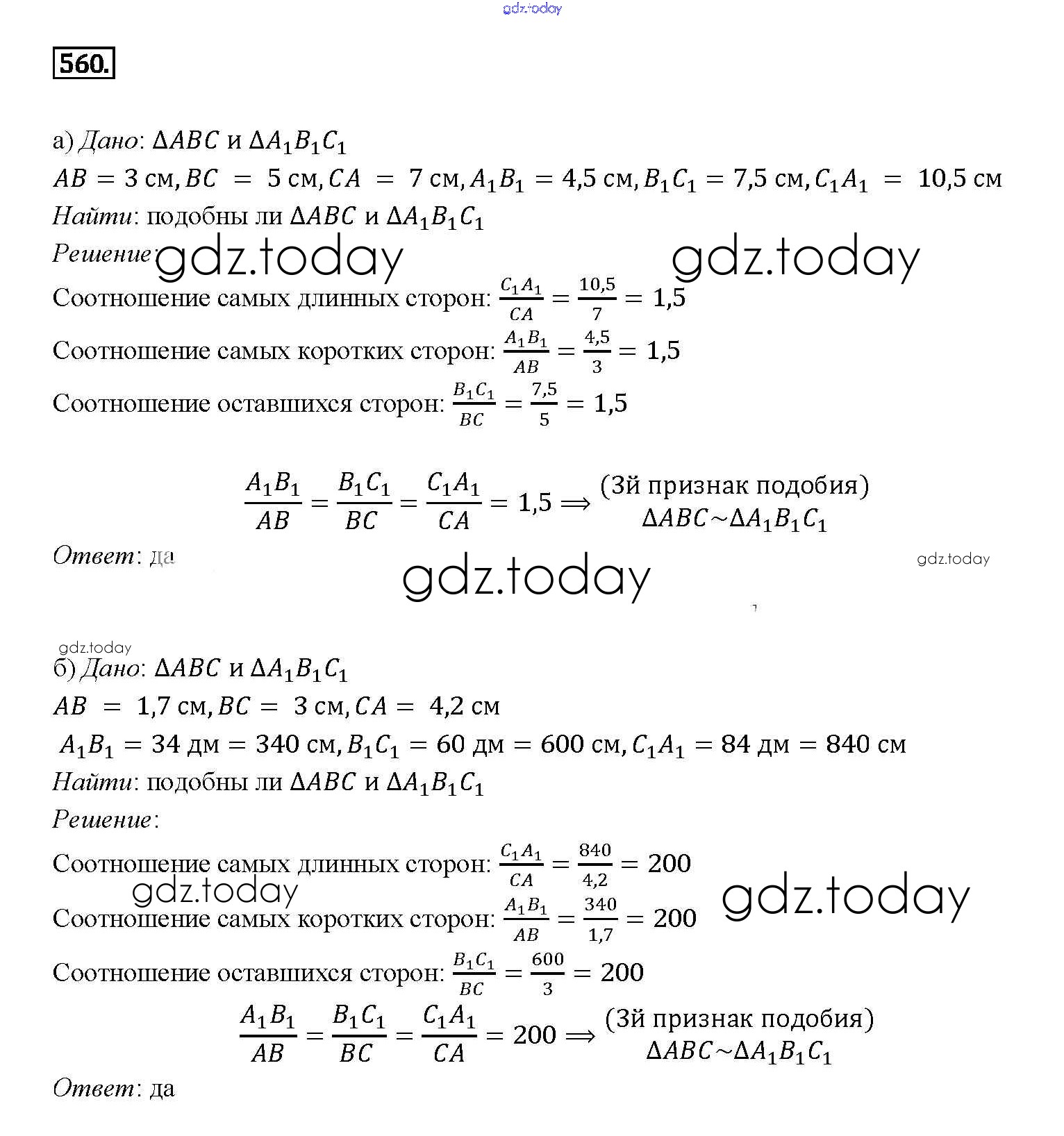 gdz.today

560.

а) Дано: $\Delta ABC$ и $\Delta A_1B_1C_1$
$AB = 3$ см, $BC = 5$ см, $CA = 7$ см, $A_1B_1 = 4{,}5$ см, $B_1C_1 = 7{,}5$ см, $C_1A_1 = 10{,}5$ см
Найти: подобны ли $\Delta ABC$ и $\Delta A_1B_1C_1$
Решение: gdz.today gdz.today
Соотношение самых длинных сторон: $\frac{C_1A_1}{CA} = \frac{10{,}5}{7} = 1{,}5$
Соотношение самых коротких сторон: $\frac{A_1B_1}{AB} = \frac{4{,}5}{3} = 1{,}5$
Соотношение оставшихся сторон: $\frac{B_1C_1}{BC} = \frac{7{,}5}{5} = 1{,}5$

$\frac{A_1B_1}{AB} = \frac{B_1C_1}{BC} = \frac{C_1A_1}{CA} = 1{,}5 \Rightarrow$ (3й признак подобия) $\Delta ABC \sim \Delta A_1B_1C_1$

Ответ: да gdz.today
gdz.today

gdz.today
б) Дано: $\Delta ABC$ и $\Delta A_1B_1C_1$
$AB = 1{,}7$ см, $BC = 3$ см, $CA = 4{,}2$ см
$A_1B_1 = 34$ дм $= 340$ см, $B_1C_1 = 60$ дм $= 600$ см, $C_1A_1 = 84$ дм $= 840$ см
Найти: подобны ли $\Delta ABC$ и $\Delta A_1B_1C_1$
Решение:
Соотношение самых длинных сторон: $\frac{C_1A_1}{CA} = \frac{840}{4{,}2} = 200$
gdz.today gdz.today
Соотношение самых коротких сторон: $\frac{A_1B_1}{AB} = \frac{340}{1{,}7} = 200$
Соотношение оставшихся сторон: $\frac{B_1C_1}{BC} = \frac{600}{3} = 200$
$\frac{A_1B_1}{AB} = \frac{B_1C_1}{BC} = \frac{C_1A_1}{CA} = 200 \Rightarrow$ (3й признак подобия) $\Delta ABC \sim \Delta A_1B_1C_1$

Ответ: да